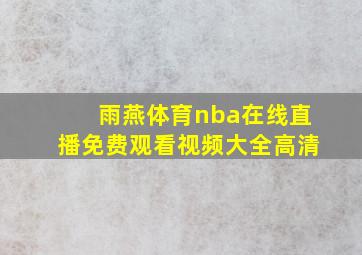 雨燕体育nba在线直播免费观看视频大全高清